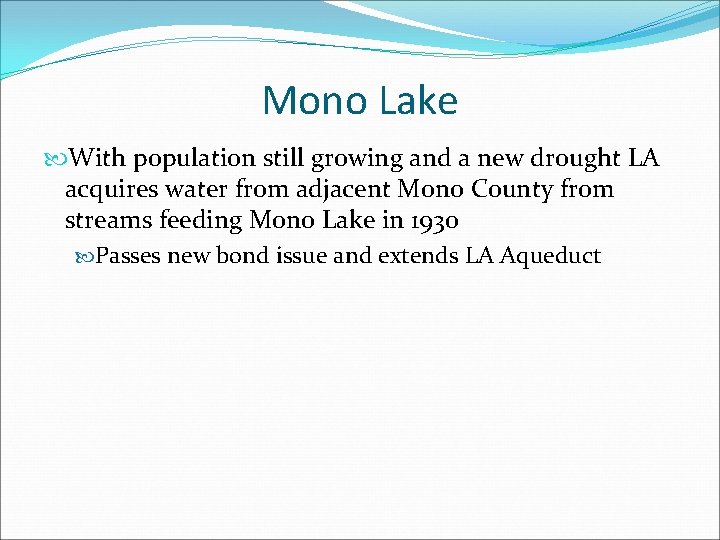 Mono Lake

With population still growing and a new drought LA acquires water from adjacent Mono County from streams feeding Mono Lake in 1930

Passes new bond issue and extends LA Aqueduct